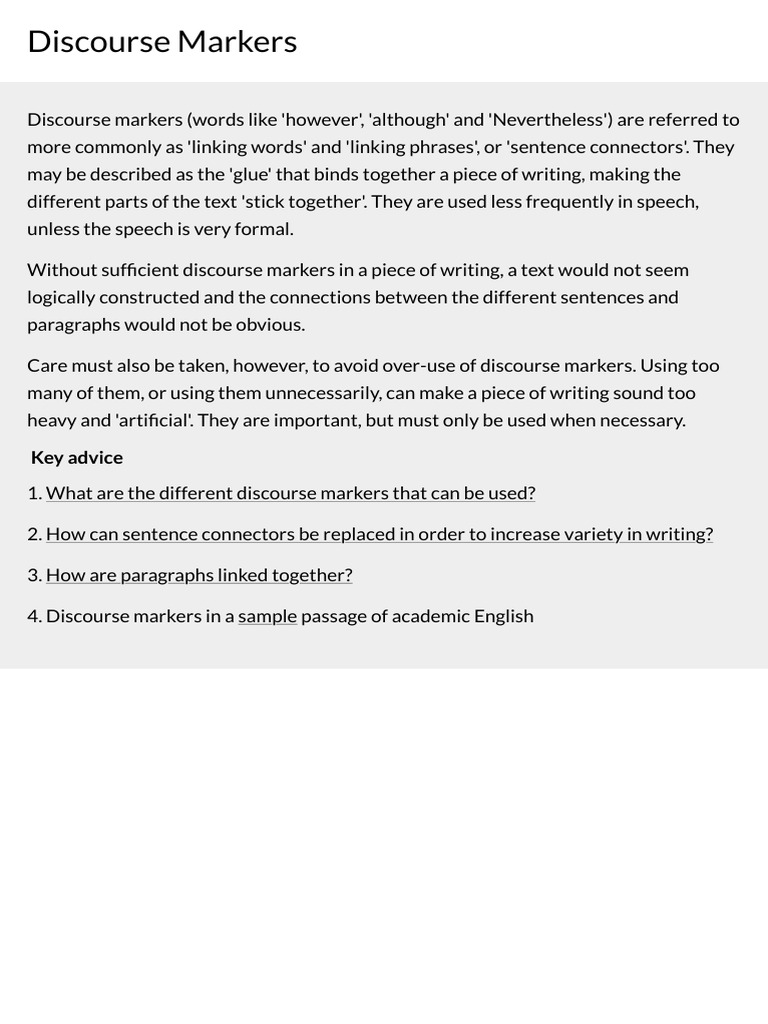 Discourse Markers

Discourse markers (words like 'however', 'although' and 'Nevertheless') are referred to more commonly as 'linking words' and 'linking phrases', or 'sentence connectors'. They may be described as the 'glue' that binds together a piece of writing, making the different parts of the text 'stick together'. They are used less frequently in speech, unless the speech is very formal.

Without sufficient discourse markers in a piece of writing, a text would not seem logically constructed and the connections between the different sentences and paragraphs would not be obvious.

Care must also be taken, however, to avoid over-use of discourse markers. Using too many of them, or using them unnecessarily, can make a piece of writing sound too heavy and 'artificial'. They are important, but must only be used when necessary.

Key advice

1. What are the different discourse markers that can be used?

2. How can sentence connectors be replaced in order to increase variety in writing?

3. How are paragraphs linked together?

4. Discourse markers in a sample passage of academic English